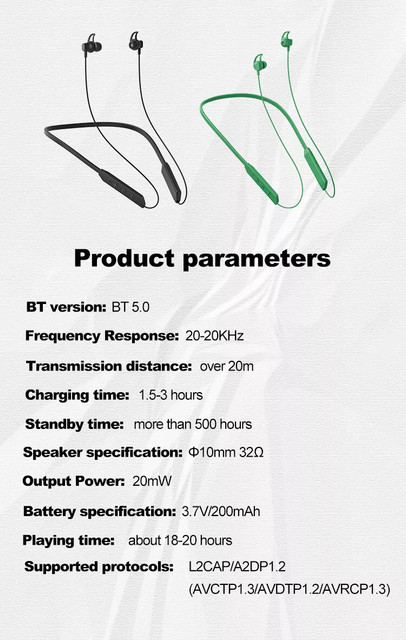 Product parameters

BT version: BT 5.0

Frequency Response: 20-20KHz

Transmission distance: over 20m

Charging time: 1.5-3 hours

Standby time: more than 500 hours

Speaker specification: Φ10mm 32Ω

Output Power: 20mW

Battery specification: 3.7V/200mAh

Playing time: about 18-20 hours

Supported protocols: L2CAP/A2DP1.2 (AVCTP1.3/AVDTP1.2/AVRCP1.3)